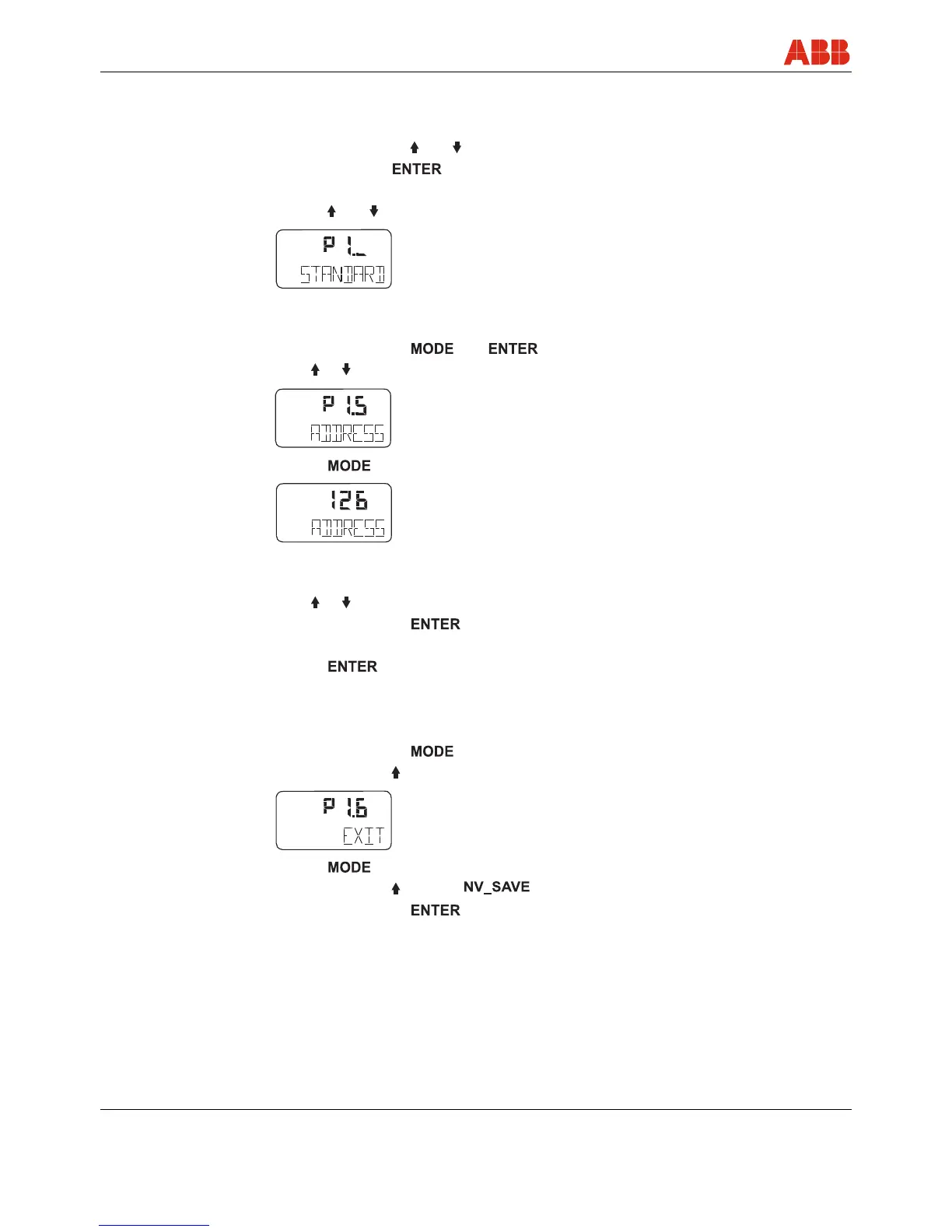 ABB

ENTER

P 1._
STANDARD

MODE ENTER

P 1.5
ADDRESS

MODE

126
ADDRESS

ENTER

ENTER

MODE

P 1.6
EXIT

MODE

NV_SAVE

ENTER